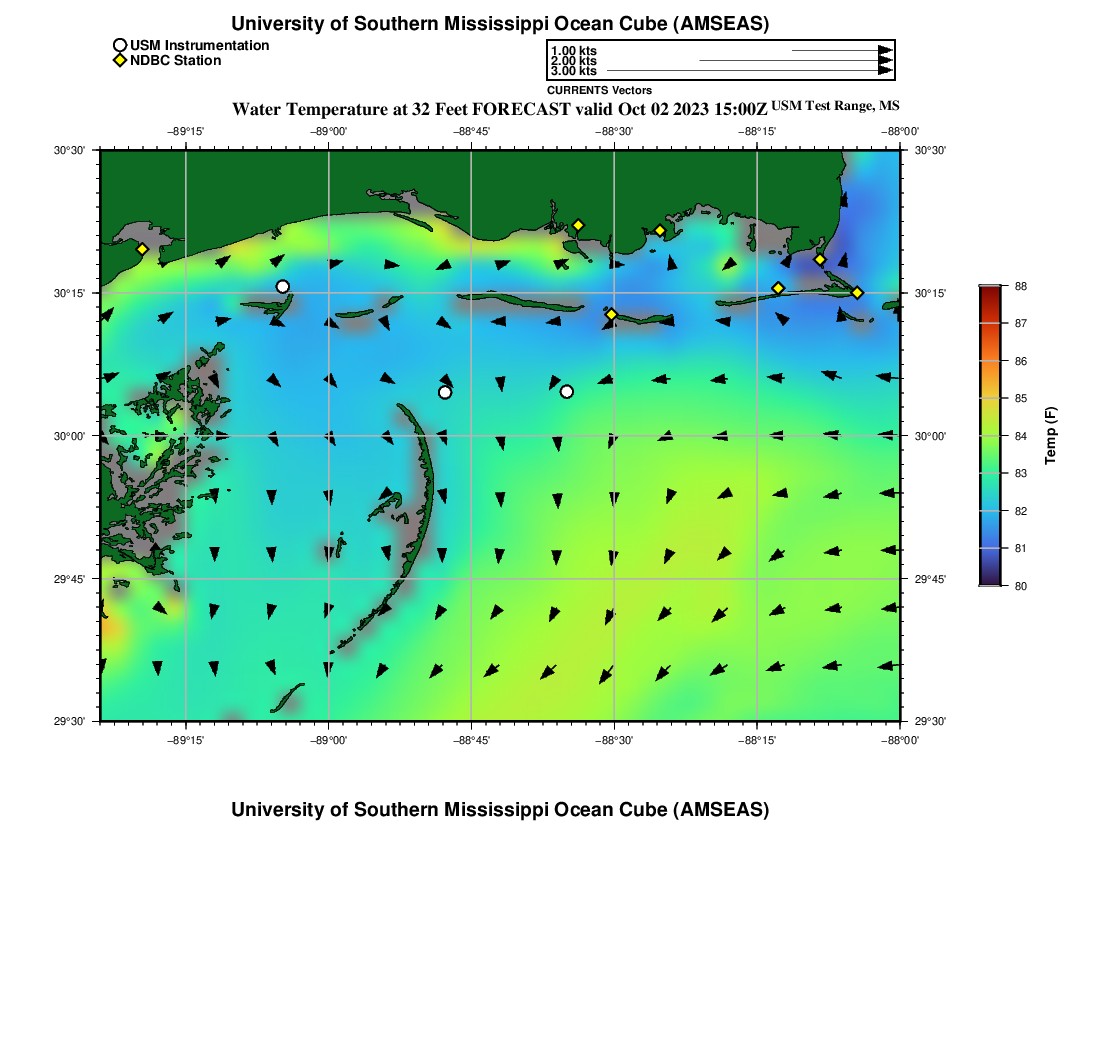 University of Southern Mississippi Ocean Cube (AMSEAS)

USM Instrumentation
NDBC Station

1.00 kts
2.00 kts
3.00 kts

CURRENTS Vectors

Water Temperature at 32 Feet FORECAST valid Oct 02 2023 15:00Z USM Test Range, MS

−89°15' −89°00' −88°45' −88°30' −88°15' −88°00'

30°30' 30°15' 30°00' 29°45' 29°30'

30°30' 30°15' 30°00' 29°45' 29°30'

−89°15' −89°00' −88°45' −88°30' −88°15' −88°00'

88 87 86 85 84 83 82 81 80

Temp (F)

University of Southern Mississippi Ocean Cube (AMSEAS)